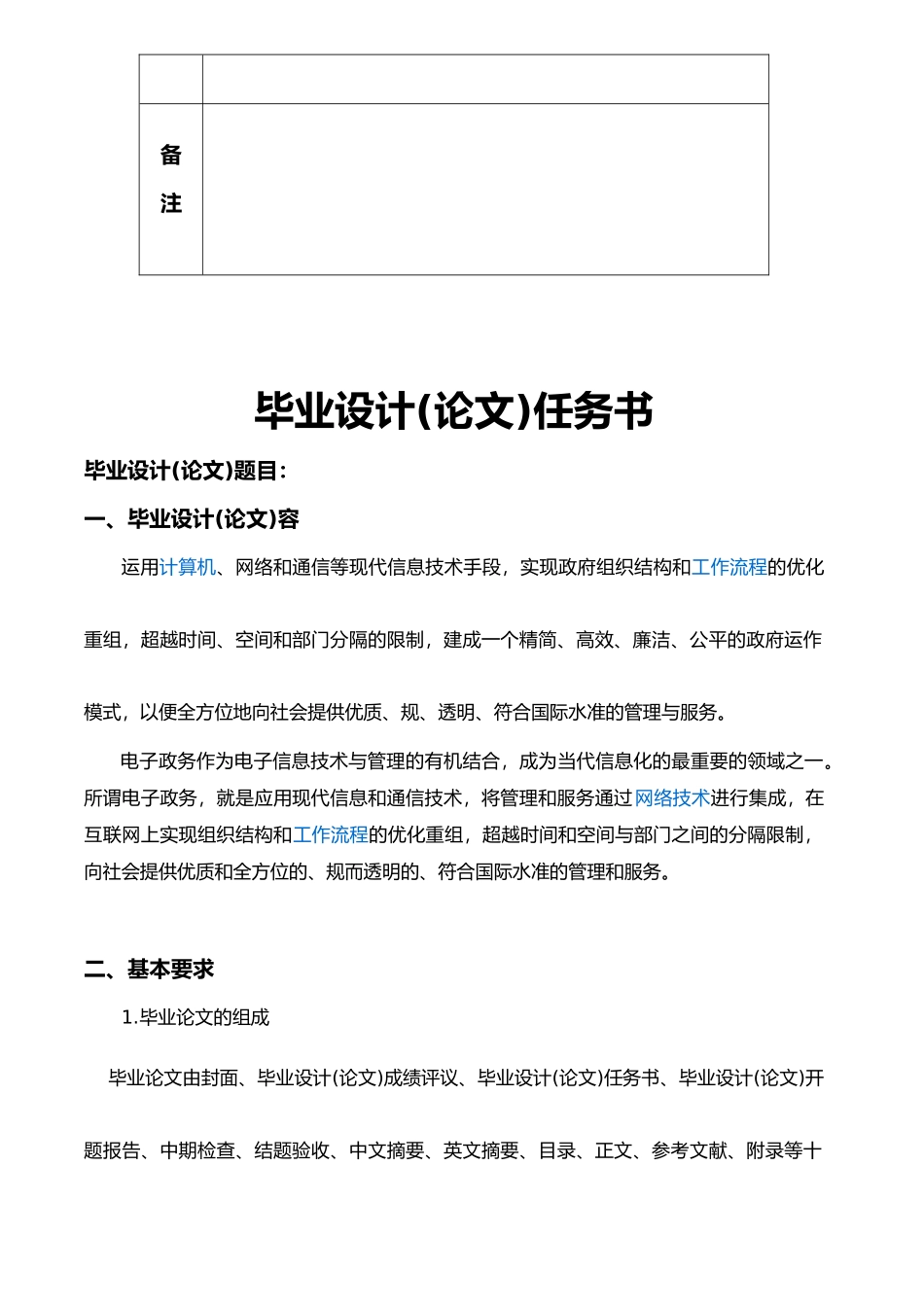 | | |
|---|---|
| | |
| 备注 | |

毕业设计(论文)任务书

毕业设计(论文)题目:

一、毕业设计(论文)容

运用计算机、网络和通信等现代信息技术手段，实现政府组织结构和工作流程的优化重组，超越时间、空间和部门分隔的限制，建成一个精简、高效、廉洁、公平的政府运作模式，以便全方位地向社会提供优质、规、透明、符合国际水准的管理与服务。

电子政务作为电子信息技术与管理的有机结合，成为当代信息化的最重要的领域之一。所谓电子政务，就是应用现代信息和通信技术，将管理和服务通过网络技术进行集成，在互联网上实现组织结构和工作流程的优化重组，超越时间和空间与部门之间的分隔限制，向社会提供优质和全方位的、规而透明的、符合国际水准的管理和服务。

二、基本要求

1.毕业论文的组成

毕业论文由封面、毕业设计(论文)成绩评议、毕业设计(论文)任务书、毕业设计(论文)开题报告、中期检查、结题验收、中文摘要、英文摘要、目录、正文、参考文献、附录等十